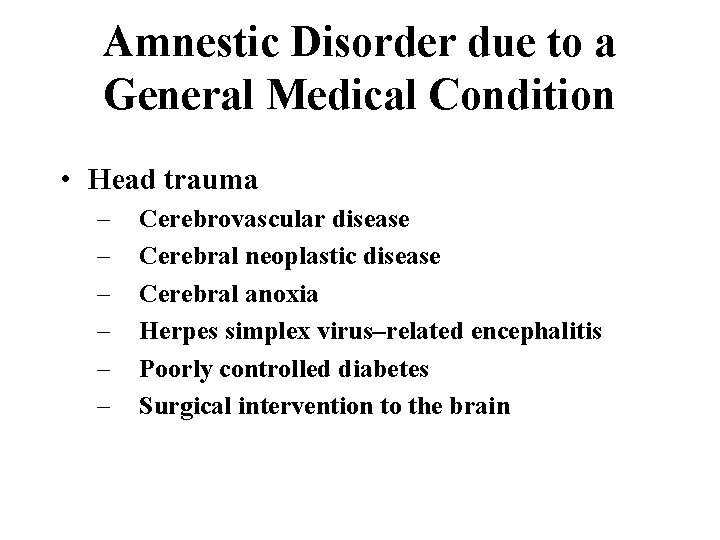 Amnestic Disorder due to a General Medical Condition

• Head trauma
– Cerebrovascular disease
– Cerebral neoplastic disease
– Cerebral anoxia
– Herpes simplex virus–related encephalitis
– Poorly controlled diabetes
– Surgical intervention to the brain